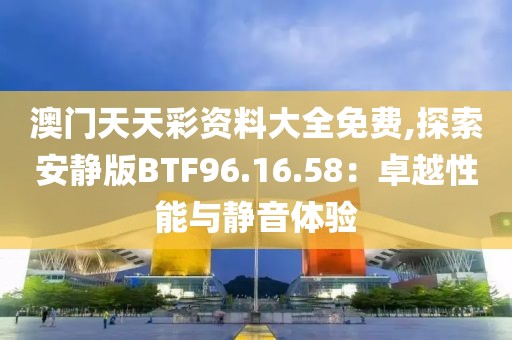 澳门天天彩资料大全免费,探索安静版BTF96.16.58：卓越性能与静音体验